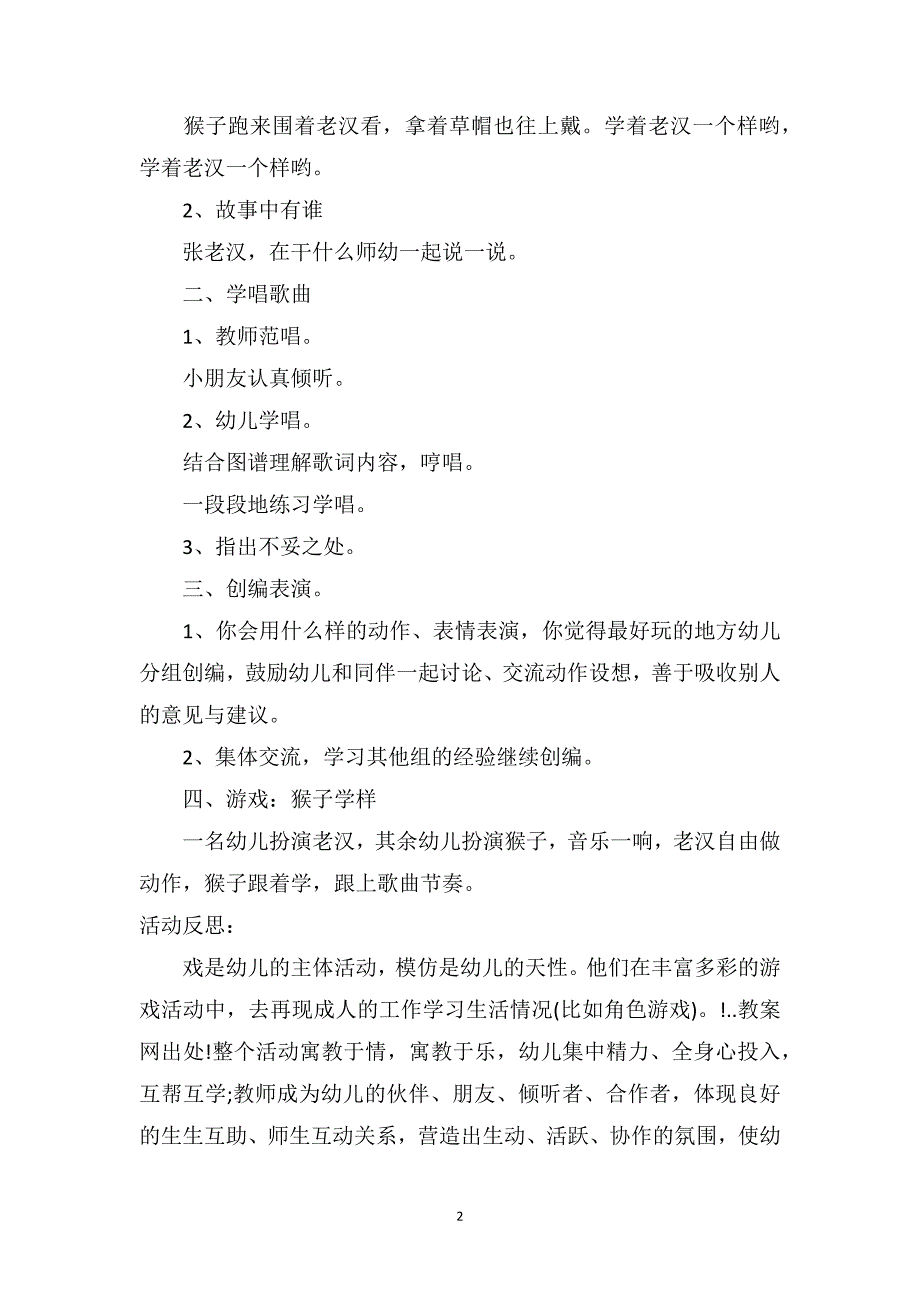 猴子跑来围着老汉看，拿着草帽也往上戴。学着老汉一个样哟，学着老汉一个样哟。

2、故事中有谁

张老汉，在干什么师幼一起说一说。

二、学唱歌曲

1、教师范唱。

小朋友认真倾听。

2、幼儿学唱。

结合图谱理解歌词内容，哼唱。

一段段地练习学唱。

3、指出不妥之处。

三、创编表演。

1、你会用什么样的动作、表情表演，你觉得最好玩的地方幼儿分组创编，鼓励幼儿和同伴一起讨论、交流动作设想，善于吸收别人的意见与建议。

2、集体交流，学习其他组的经验继续创编。

四、游戏：猴子学样

一名幼儿扮演老汉，其余幼儿扮演猴子，音乐一响，老汉自由做动作，猴子跟着学，跟上歌曲节奏。

活动反思：

戏是幼儿的主体活动，模仿是幼儿的天性。他们在丰富多彩的游戏活动中，去再现成人的工作学习生活情况(比如角色游戏)。!..教案网出处!整个活动寓教于情，寓教于乐，幼儿集中精力、全身心投入，互帮互学;教师成为幼儿的伙伴、朋友、倾听者、合作者，体现良好的生生互助、师生互动关系，营造出生动、活跃、协作的氛围，使幼

2